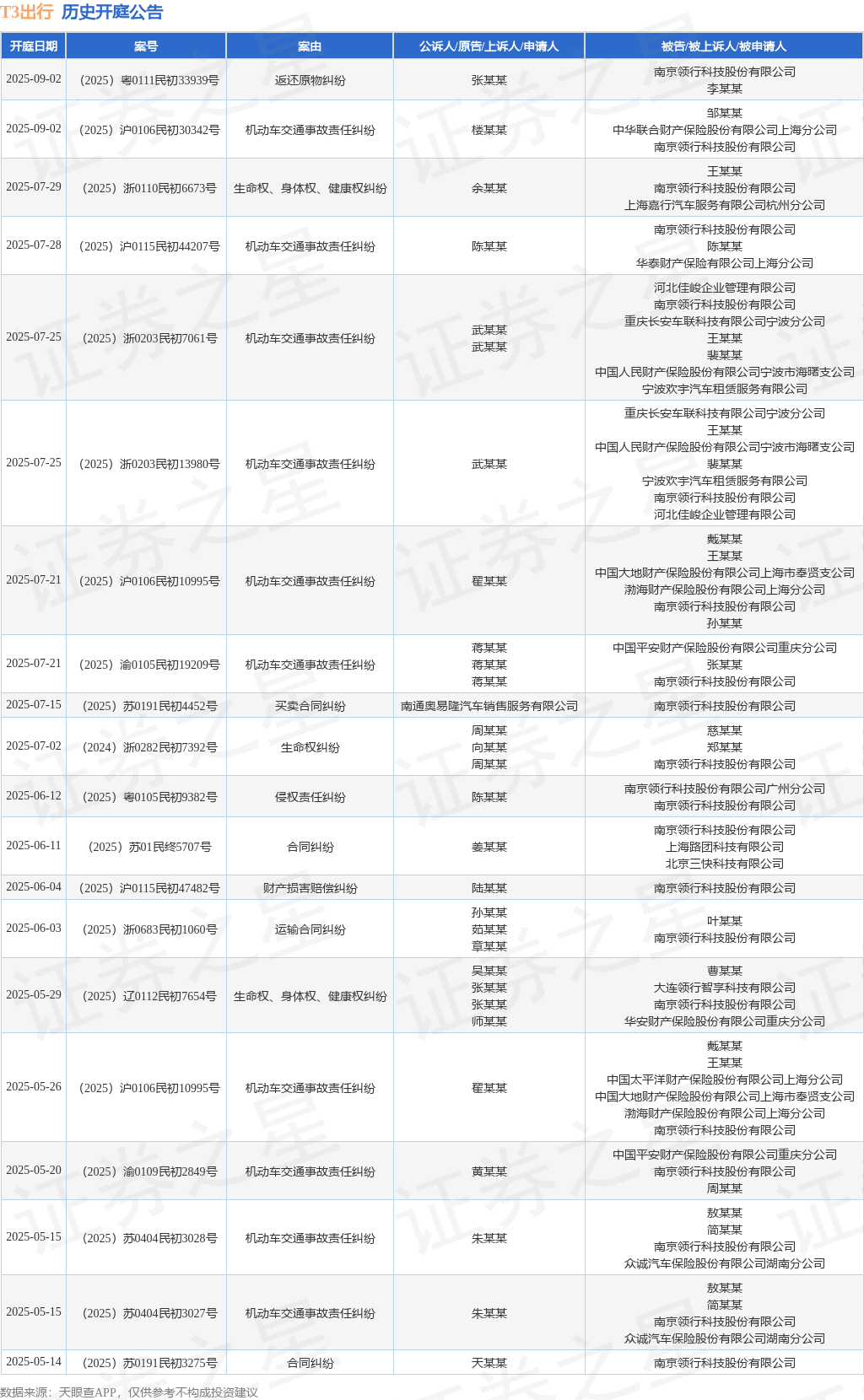 T3出行 历史开庭公告

| 开庭日期 | 案号 | 案由 | 公诉人/原告/上诉人/申请人 | 被告/被上诉人/被申请人 |
|---|---|---|---|---|
| 2025-09-02 | （2025）粤0111民初33939号 | 返还原物纠纷 | 张某某 | 南京领行科技股份有限公司 李某某 |
| 2025-09-02 | （2025）沪0106民初30342号 | 机动车交通事故责任纠纷 | 楼某某 | 邹某某 中华联合财产保险股份有限公司上海分公司 南京领行科技股份有限公司 |
| 2025-07-29 | （2025）浙0110民初6673号 | 生命权、身体权、健康权纠纷 | 余某某 | 王某某 南京领行科技股份有限公司 上海嘉行汽车服务有限公司杭州分公司 |
| 2025-07-28 | （2025）沪0115民初44207号 | 机动车交通事故责任纠纷 | 陈某某 | 南京领行科技股份有限公司 陈某某 华泰财产保险有限公司上海分公司 |
| 2025-07-25 | （2025）浙0203民初7061号 | 机动车交通事故责任纠纷 | 武某某 武某某 | 河北佳峻企业管理有限公司 南京领行科技股份有限公司 重庆长安车联科技有限公司宁波分公司 王某某 裴某某 中国人民财产保险股份有限公司宁波市海曙支公司 宁波欢宇汽车租赁服务有限公司 |
| 2025-07-25 | （2025）浙0203民初13980号 | 机动车交通事故责任纠纷 | 武某某 | 重庆长安车联科技有限公司宁波分公司 王某某 中国人民财产保险股份有限公司宁波市海曙支公司 裴某某 宁波欢宇汽车租赁服务有限公司 南京领行科技股份有限公司 河北佳峻企业管理有限公司 |
| 2025-07-21 | （2025）沪0106民初10995号 | 机动车交通事故责任纠纷 | 瞿某某 | 戴某某 王某某 中国大地财产保险股份有限公司上海市奉贤支公司 渤海财产保险股份有限公司上海分公司 南京领行科技股份有限公司 孙某某 |
| 2025-07-21 | （2025）渝0105民初19209号 | 机动车交通事故责任纠纷 | 蒋某某 蒋某某 蒋某某 | 中国平安财产保险股份有限公司重庆分公司 张某某 南京领行科技股份有限公司 |
| 2025-07-15 | （2025）苏0191民初4452号 | 买卖合同纠纷 | 南通奥易隆汽车销售服务有限公司 | 南京领行科技股份有限公司 |
| 2025-07-02 | （2024）浙0282民初7392号 | 生命权纠纷 | 周某某 向某某 周某某 | 慈某某 郑某某 南京领行科技股份有限公司 |
| 2025-06-12 | （2025）粤0105民初9382号 | 侵权责任纠纷 | 陈某某 | 南京领行科技股份有限公司广州分公司 南京领行科技股份有限公司 |
| 2025-06-11 | （2025）苏01民终5707号 | 合同纠纷 | 姜某某 | 南京领行科技股份有限公司 上海路团科技有限公司 北京三快科技有限公司 |
| 2025-06-04 | （2025）沪0115民初47482号 | 财产损害赔偿纠纷 | 陆某某 | 南京领行科技股份有限公司 |
| 2025-06-03 | （2025）浙0683民初1060号 | 运输合同纠纷 | 孙某某 茹某某 章某某 | 叶某某 南京领行科技股份有限公司 |
| 2025-05-29 | （2025）辽0112民初7654号 | 生命权、身体权、健康权纠纷 | 吴某某 张某某 张某某 师某某 | 曹某某 大连领行智享科技有限公司 南京领行科技股份有限公司 华安财产保险股份有限公司重庆分公司 |
| 2025-05-26 | （2025）沪0106民初10995号 | 机动车交通事故责任纠纷 | 瞿某某 | 戴某某 王某某 中国太平洋财产保险股份有限公司上海分公司 中国大地财产保险股份有限公司上海市奉贤支公司 渤海财产保险股份有限公司上海分公司 南京领行科技股份有限公司 |
| 2025-05-20 | （2025）渝0109民初2849号 | 机动车交通事故责任纠纷 | 黄某某 | 中国平安财产保险股份有限公司重庆分公司 南京领行科技股份有限公司 周某某 |
| 2025-05-15 | （2025）苏0404民初3028号 | 机动车交通事故责任纠纷 | 朱某某 | 敖某某 简某某 南京领行科技股份有限公司 众诚汽车保险股份有限公司湖南分公司 |
| 2025-05-15 | （2025）苏0404民初3027号 | 机动车交通事故责任纠纷 | 朱某某 | 敖某某 简某某 南京领行科技股份有限公司 众诚汽车保险股份有限公司湖南分公司 |
| 2025-05-14 | （2025）苏0191民初3275号 | 合同纠纷 | 天某某 | 南京领行科技股份有限公司 |

数据来源：天眼查APP，仅供参考不构成投资建议